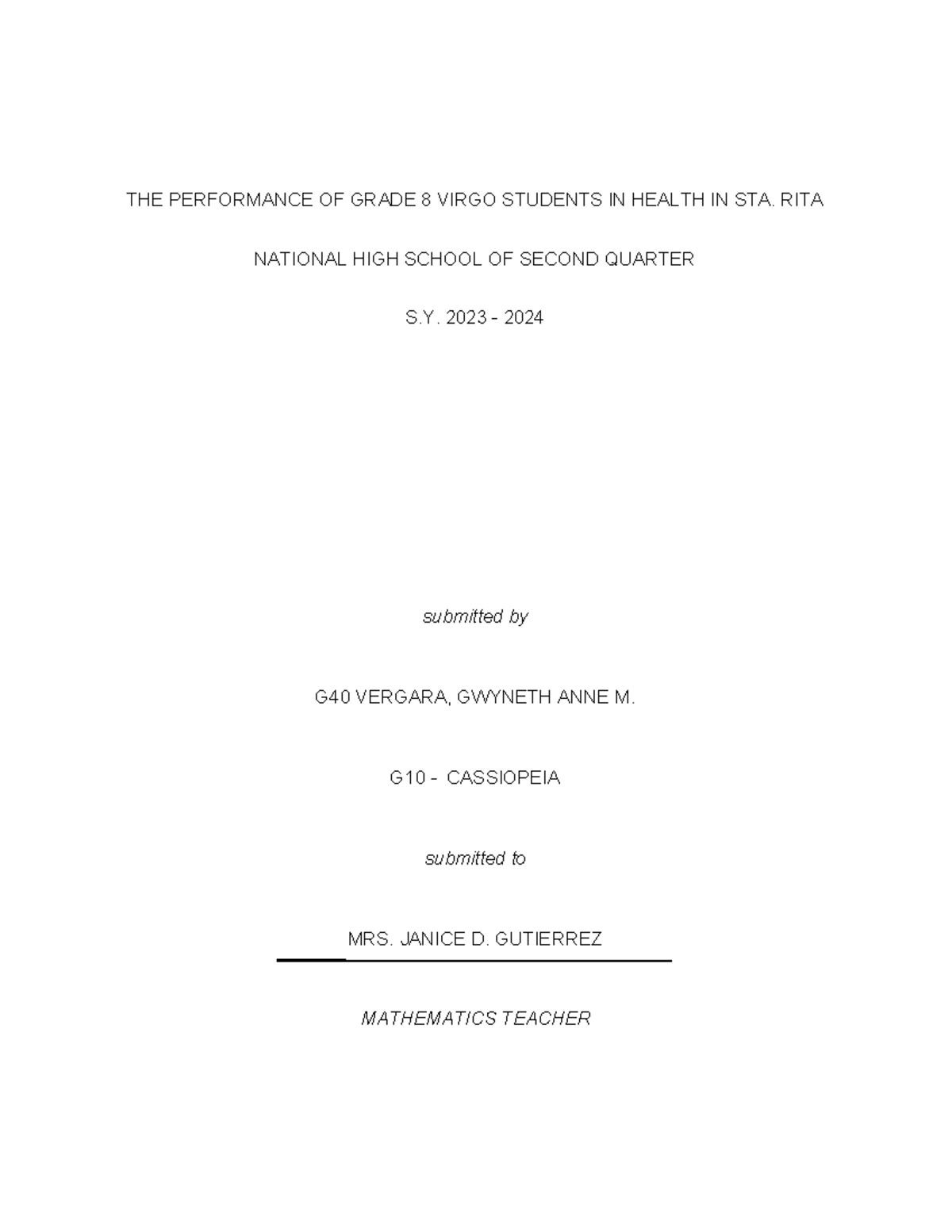 THE PERFORMANCE OF GRADE 8 VIRGO STUDENTS IN HEALTH IN STA. RITA NATIONAL HIGH SCHOOL OF SECOND QUARTER

S.Y. 2023 - 2024

submitted by

G40 VERGARA, GWYNETH ANNE M.

G10 - CASSIOPEIA

submitted to

MRS. JANICE D. GUTIERREZ

MATHEMATICS TEACHER